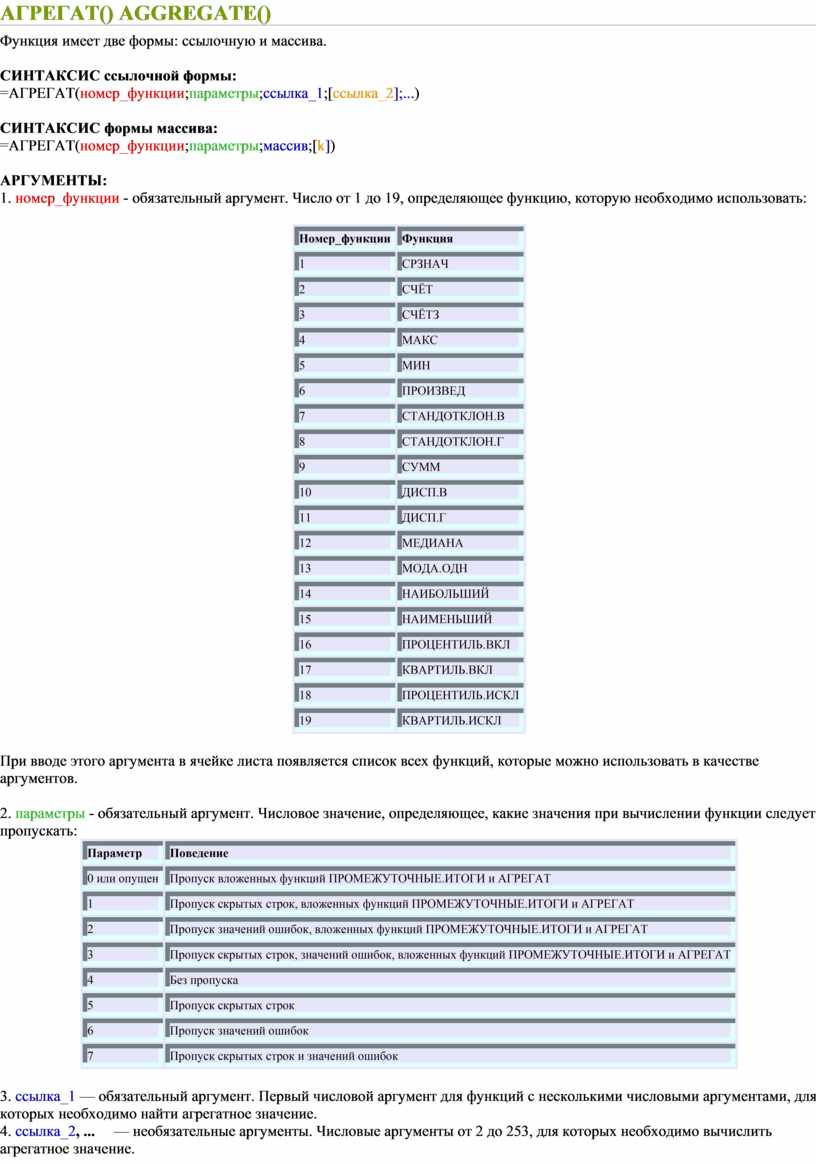 АГРЕГАТ() AGGREGATE()

Функция имеет две формы: ссылочную и массива.

СИНТАКСИС ссылочной формы:
=АГРЕГАТ(номер_функции;параметры;ссылка_1;[ссылка_2];...)

СИНТАКСИС формы массива:
=АГРЕГАТ(номер_функции;параметры;массив;[k])

АРГУМЕНТЫ:
1. номер_функции - обязательный аргумент. Число от 1 до 19, определяющее функцию, которую необходимо использовать:

| Номер_функции | Функция |
|---|---|
| 1 | СРЗНАЧ |
| 2 | СЧЁТ |
| 3 | СЧЁТЗ |
| 4 | МАКС |
| 5 | МИН |
| 6 | ПРОИЗВЕД |
| 7 | СТАНДОТКЛОН.В |
| 8 | СТАНДОТКЛОН.Г |
| 9 | СУММ |
| 10 | ДИСП.В |
| 11 | ДИСП.Г |
| 12 | МЕДИАНА |
| 13 | МОДА.ОДН |
| 14 | НАИБОЛЬШИЙ |
| 15 | НАИМЕНЬШИЙ |
| 16 | ПРОЦЕНТИЛЬ.ВКЛ |
| 17 | КВАРТИЛЬ.ВКЛ |
| 18 | ПРОЦЕНТИЛЬ.ИСКЛ |
| 19 | КВАРТИЛЬ.ИСКЛ |

При вводе этого аргумента в ячейке листа появляется список всех функций, которые можно использовать в качестве аргументов.

2. параметры - обязательный аргумент. Числовое значение, определяющее, какие значения при вычислении функции следует пропускать:

| Параметр | Поведение |
|---|---|
| 0 или опущен | Пропуск вложенных функций ПРОМЕЖУТОЧНЫЕ.ИТОГИ и АГРЕГАТ |
| 1 | Пропуск скрытых строк, вложенных функций ПРОМЕЖУТОЧНЫЕ.ИТОГИ и АГРЕГАТ |
| 2 | Пропуск значений ошибок, вложенных функций ПРОМЕЖУТОЧНЫЕ.ИТОГИ и АГРЕГАТ |
| 3 | Пропуск скрытых строк, значений ошибок, вложенных функций ПРОМЕЖУТОЧНЫЕ.ИТОГИ и АГРЕГАТ |
| 4 | Без пропуска |
| 5 | Пропуск скрытых строк |
| 6 | Пропуск значений ошибок |
| 7 | Пропуск скрытых строк и значений ошибок |

3. ссылка_1 — обязательный аргумент. Первый числовой аргумент для функций с несколькими числовыми аргументами, для которых необходимо найти агрегатное значение.
4. ссылка_2, ... — необязательные аргументы. Числовые аргументы от 2 до 253, для которых необходимо вычислить агрегатное значение.